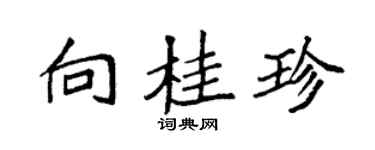 向桂珍
词典网